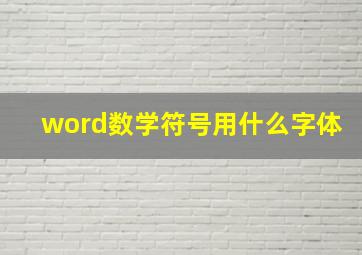 word数学符号用什么字体